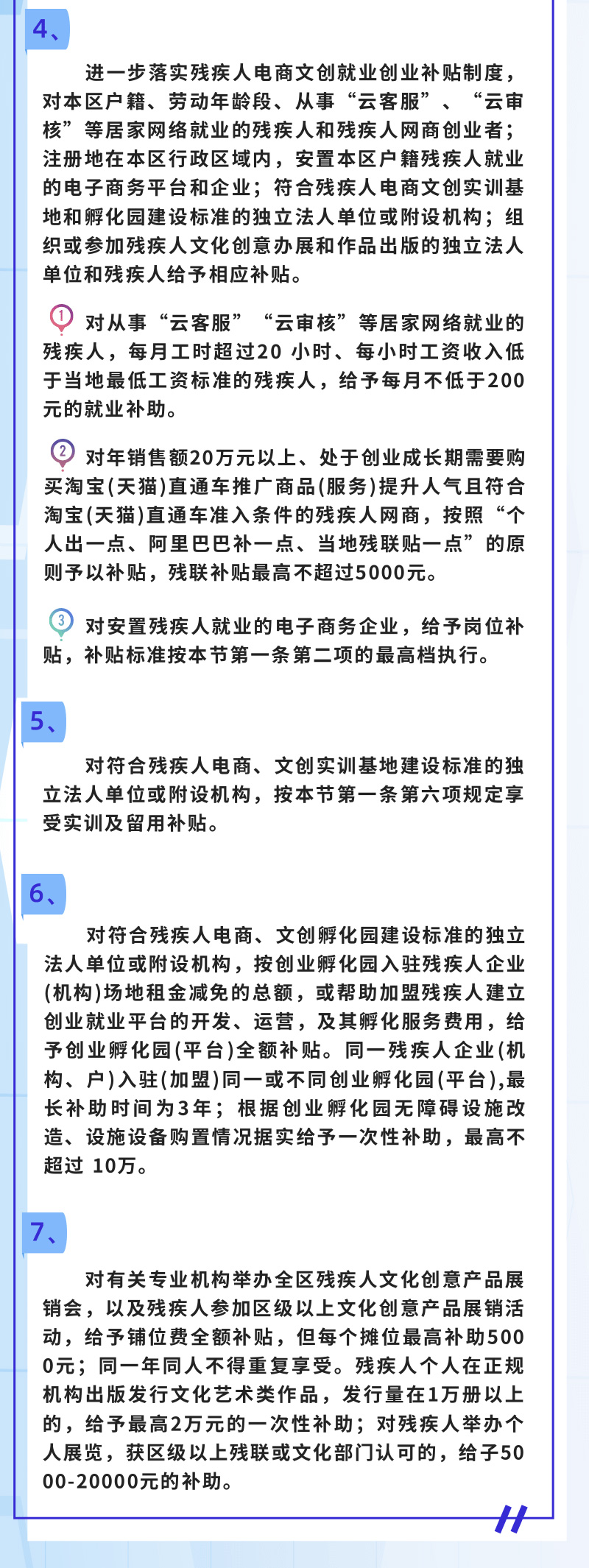 4、

进一步落实残疾人电商文创就业创业补贴制度，对本区户籍、劳动年龄段、从事“云客服”、“云审核”等居家网络就业的残疾人和残疾人网商创业者；注册地在本区行政区域内，安置本区户籍残疾人就业的电子商务平台和企业；符合残疾人电商文创实训基地和孵化园建设标准的独立法人单位或附设机构；组织或参加残疾人文化创意办展和作品出版的独立法人单位和残疾人给予相应补贴。

1 对从事“云客服”“云审核”等居家网络就业的残疾人，每月工时超过20 小时、每小时工资收入低于当地最低工资标准的残疾人，给予每月不低于200元的就业补助。

2 对年销售额20万元以上、处于创业成长期需要购买淘宝(天猫)直通车推广商品(服务)提升人气且符合淘宝(天猫)直通车准入条件的残疾人网商，按照“个人出一点、阿里巴巴补一点、当地残联贴一点”的原则予以补贴，残联补贴最高不超过5000元。

3 对安置残疾人就业的电子商务企业，给予岗位补贴，补贴标准按本节第一条第二项的最高档执行。

5、

对符合残疾人电商、文创实训基地建设标准的独立法人单位或附设机构，按本节第一条第六项规定享受实训及留用补贴。

6、

对符合残疾人电商、文创孵化园建设标准的独立法人单位或附设机构，按创业孵化园入驻残疾人企业(机构)场地租金减免的总额，或帮助加盟残疾人建立创业就业平台的开发、运营，及其孵化服务费用，给予创业孵化园(平台)全额补贴。同一残疾人企业(机构、户)入驻(加盟)同一或不同创业孵化园(平台),最长补助时间为3年；根据创业孵化园无障碍设施改造、设施设备购置情况据实给予一次性补助，最高不超过 10万。

7、

对有关专业机构举办全区残疾人文化创意产品展销会，以及残疾人参加区级以上文化创意产品展销活动，给予铺位费全额补贴，但每个摊位最高补助5000元；同一年同人不得重复享受。残疾人个人在正规机构出版发行文化艺术类作品，发行量在1万册以上的，给予最高2万元的一次性补助；对残疾人举办个人展览，获区级以上残联或文化部门认可的，给子5000-20000元的补助。